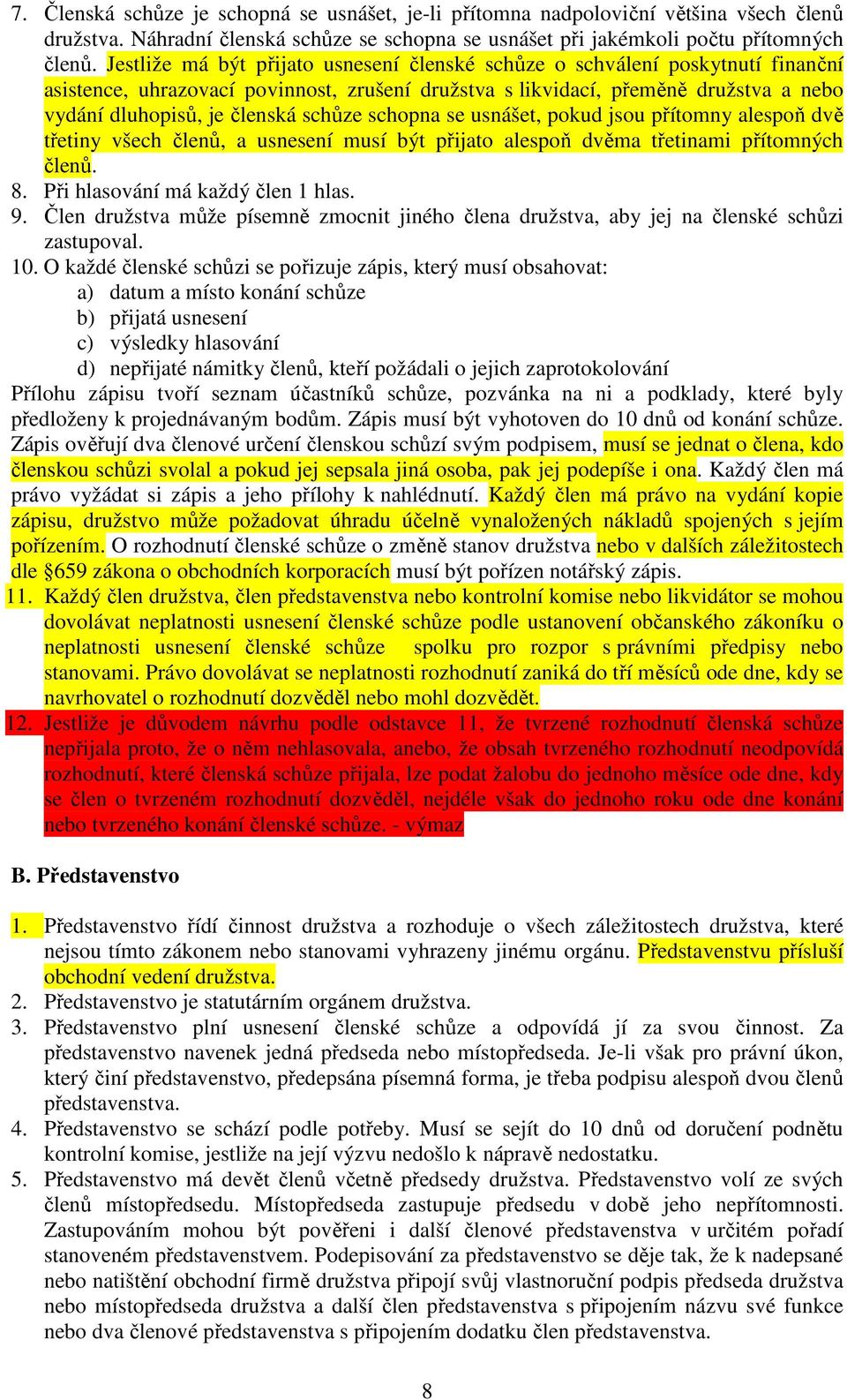 7. Členská schůze je schopná se usnášet, je-li přítomna nadpoloviční většina všech členů družstva. Náhradní členská schůze se schopna se usnášet při jakémkoli počtu přítomných členů. Jestliže má být přijato usnesení členské schůze o schválení poskytnutí finanční asistence, uhrazovací povinnost, zrušení družstva s likvidací, přeměně družstva a nebo vydání dluhopisů, je členská schůze schopna se usnášet, pokud jsou přítomny alespoň dvě třetiny všech členů, a usnesení musí být přijato alespoň dvěma třetinami přítomných členů.
8. Při hlasování má každý člen 1 hlas.
9. Člen družstva může písemně zmocnit jiného člena družstva, aby jej na členské schůzi zastupoval.
10. O každé členské schůzi se pořizuje zápis, který musí obsahovat:
a) datum a místo konání schůze
b) přijatá usnesení
c) výsledky hlasování
d) nepřijaté námitky členů, kteří požádali o jejich zaprotokolování
Přílohu zápisu tvoří seznam účastníků schůze, pozvánka na ni a podklady, které byly předloženy k projednávaným bodům. Zápis musí být vyhotoven do 10 dnů od konání schůze. Zápis ověřují dva členové určení členskou schůzí svým podpisem, musí se jednat o člena, kdo členskou schůzi svolal a pokud jej sepsala jiná osoba, pak jej podepíše i ona. Každý člen má právo vyžádat si zápis a jeho přílohy k nahlédnutí. Každý člen má právo na vydání kopie zápisu, družstvo může požadovat úhradu účelně vynaložených nákladů spojených s jejím pořízením. O rozhodnutí členské schůze o změně stanov družstva nebo v dalších záležitostech dle §659 zákona o obchodních korporacích musí být pořízen notářský zápis.
11. Každý člen družstva, člen představenstva nebo kontrolní komise nebo likvidátor se mohou dovolávat neplatnosti usnesení členské schůze podle ustanovení občanského zákoníku o neplatnosti usnesení členské schůze spolku pro rozpor s právními předpisy nebo stanovami. Právo dovolávat se neplatnosti rozhodnutí zaniká do tří měsíců ode dne, kdy se navrhovatel o rozhodnutí dozvěděl nebo mohl dozvědět.
12. Jestliže je důvodem návrhu podle odstavce 11, že tvrzené rozhodnutí členská schůze nepřijala proto, že o něm nehlasovala, anebo, že obsah tvrzeného rozhodnutí neodpovídá rozhodnutí, které členská schůze přijala, lze podat žalobu do jednoho měsíce ode dne, kdy se člen o tvrzeném rozhodnutí dozvěděl, nejdéle však do jednoho roku ode dne konání nebo tvrzeného konání členské schůze. - výmaz

B. Představenstvo

1. Představenstvo řídí činnost družstva a rozhoduje o všech záležitostech družstva, které nejsou tímto zákonem nebo stanovami vyhrazeny jinému orgánu. Představenstvu přísluší obchodní vedení družstva.
2. Představenstvo je statutárním orgánem družstva.
3. Představenstvo plní usnesení členské schůze a odpovídá jí za svou činnost. Za představenstvo navenek jedná předseda nebo místopředseda. Je-li však pro právní úkon, který činí představenstvo, předepsána písemná forma, je třeba podpisu alespoň dvou členů představenstva.
4. Představenstvo se schází podle potřeby. Musí se sejít do 10 dnů od doručení podnětu kontrolní komise, jestliže na její výzvu nedošlo k nápravě nedostatku.
5. Představenstvo má devět členů včetně předsedy družstva. Představenstvo volí ze svých členů místopředsedu. Místopředseda zastupuje předsedu v době jeho nepřítomnosti. Zastupováním mohou být pověřeni i další členové představenstva v určitém pořadí stanoveném představenstvem. Podepisování za představenstvo se děje tak, že k nadepsané nebo natištění obchodní firmě družstva připojí svůj vlastnoruční podpis předseda družstva nebo místopředseda družstva a další člen představenstva s připojením názvu své funkce nebo dva členové představenstva s připojením dodatku člen představenstva.

8